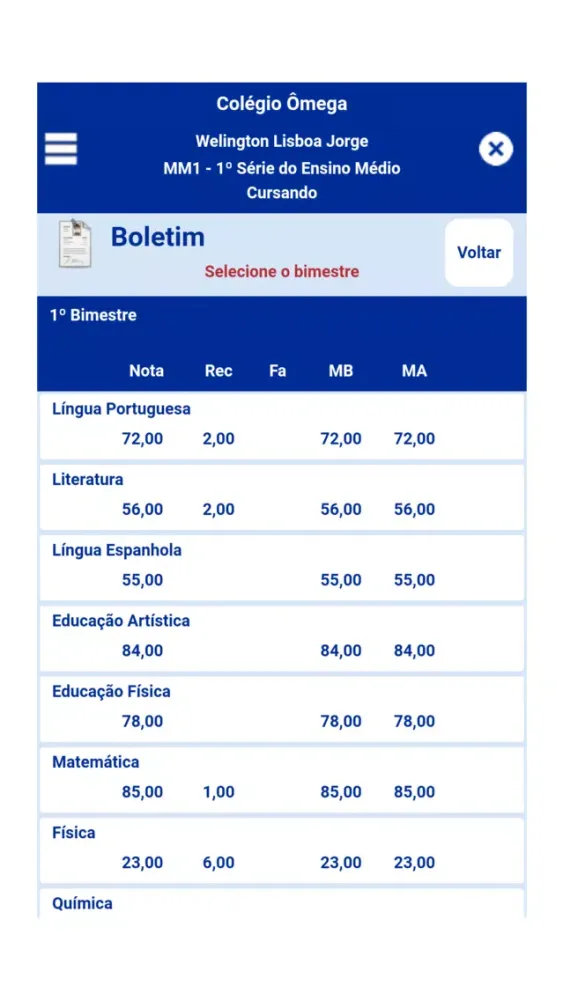 Colégio Ômega

Welington Lisboa Jorge
MM1 - 1º Série do Ensino Médio
Cursando

Boletim
Selecione o bimestre

Voltar

1º Bimestre

| | Nota | Rec | Fa | MB | MA |
|---|---|---|---|---|---|
| Língua Portuguesa | 72,00 | 2,00 | | 72,00 | 72,00 |
| Literatura | 56,00 | 2,00 | | 56,00 | 56,00 |
| Língua Espanhola | 55,00 | | | 55,00 | 55,00 |
| Educação Artística | 84,00 | | | 84,00 | 84,00 |
| Educação Física | 78,00 | | | 78,00 | 78,00 |
| Matemática | 85,00 | 1,00 | | 85,00 | 85,00 |
| Física | 23,00 | 6,00 | | 23,00 | 23,00 |
| Química | | | | | |